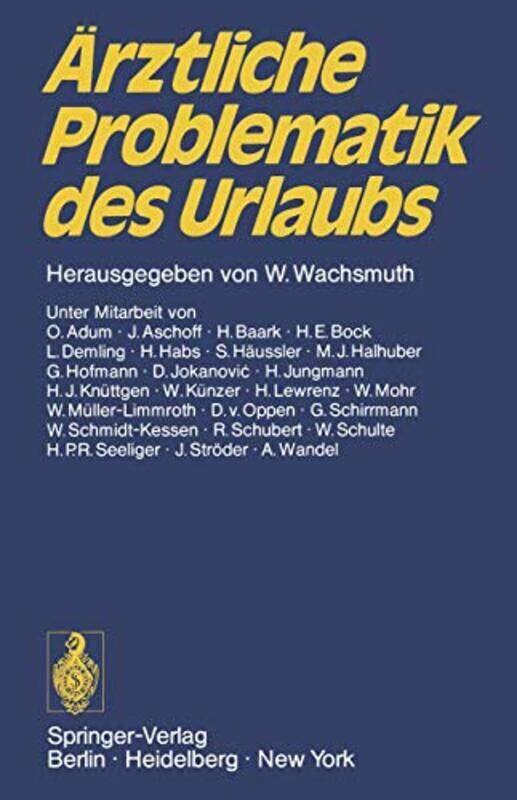 Ärztliche Problematik des Urlaubs

Herausgegeben von W. Wachsmuth

Unter Mitarbeit von
O. Adum · J. Aschoff · H. Baark · H. E. Bock
L. Demling · H. Habs · S. Häussler · M. J. Halhuber
G. Hofmann · D. Jokanović · H. Jungmann
H. J. Knüttgen · W. Künzer · H. Lewrenz · W. Mohr
W. Müller-Limmroth · D. v. Oppen · G. Schirrmann
W. Schmidt-Kessen · R. Schubert · W. Schulte
H. P. R. Seeliger · J. Ströder · A. Wandel

Springer-Verlag
Berlin · Heidelberg · New York